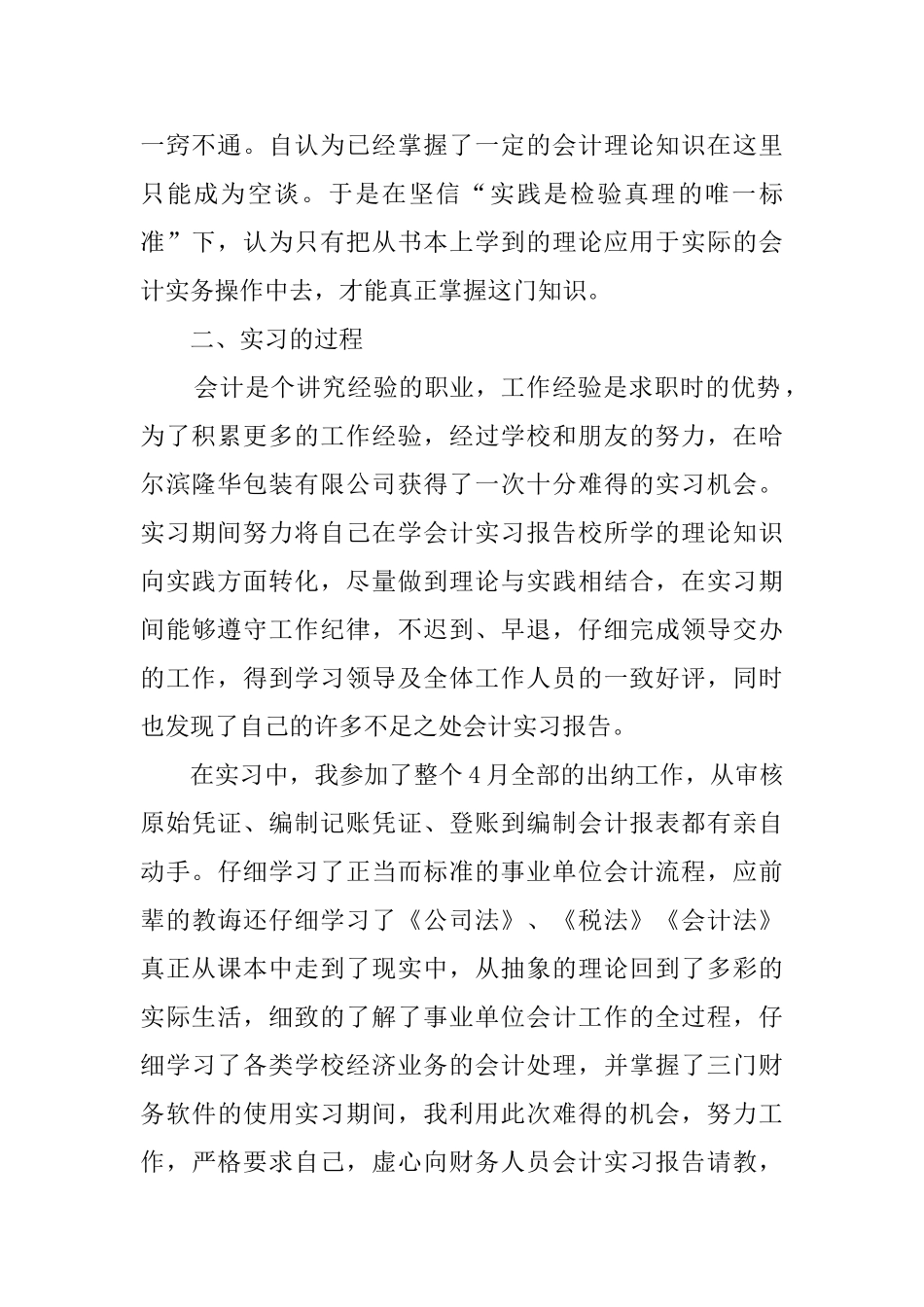 一窍不通。自认为已经掌握了一定的会计理论知识在这里只能成为空谈。于是在坚信“实践是检验真理的唯一标准”下，认为只有把从书本上学到的理论应用于实际的会计实务操作中去，才能真正掌握这门知识。

二、实习的过程

会计是个讲究经验的职业，工作经验是求职时的优势，为了积累更多的工作经验，经过学校和朋友的努力，在哈尔滨隆华包装有限公司获得了一次十分难得的实习机会。实习期间努力将自己在学会计实习报告校所学的理论知识向实践方面转化，尽量做到理论与实践相结合，在实习期间能够遵守工作纪律，不迟到、早退，仔细完成领导交办的工作，得到学习领导及全体工作人员的一致好评，同时也发现了自己的许多不足之处会计实习报告。

在实习中，我参加了整个4月全部的出纳工作，从审核原始凭证、编制记账凭证、登账到编制会计报表都有亲自动手。仔细学习了正当而标准的事业单位会计流程，应前辈的教诲还仔细学习了《公司法》、《税法》《会计法》真正从课本中走到了现实中，从抽象的理论回到了多彩的实际生活，细致的了解了事业单位会计工作的全过程，仔细学习了各类学校经济业务的会计处理，并掌握了三门财务软件的使用实习期间，我利用此次难得的机会，努力工作，严格要求自己，虚心向财务人员会计实习报告请教，